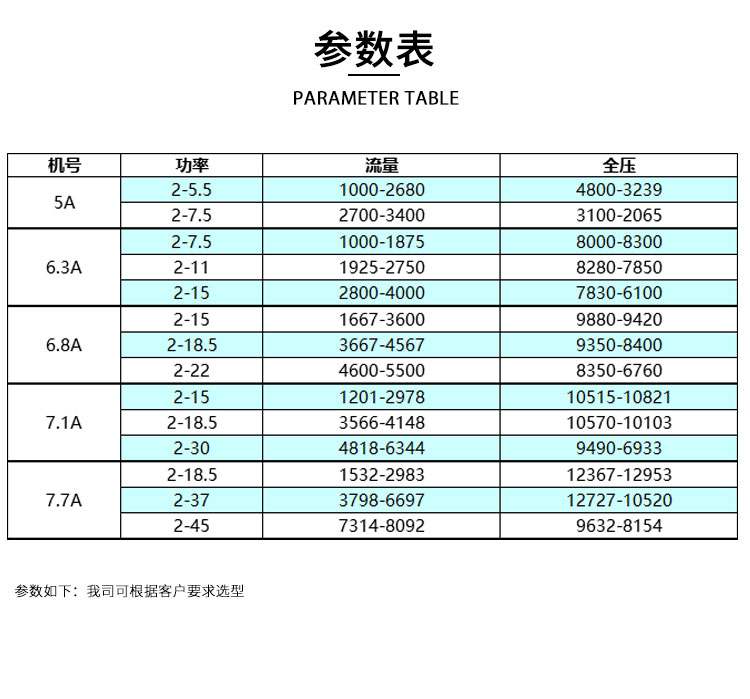 参数表

PARAMETER TABLE

| 机号 | 功率 | 流量 | 全压 |
|---|---|---|---|
| 5A | 2-5.5 | 1000-2680 | 4800-3239 |
| | 2-7.5 | 2700-3400 | 3100-2065 |
| 6.3A | 2-7.5 | 1000-1875 | 8000-8300 |
| | 2-11 | 1925-2750 | 8280-7850 |
| | 2-15 | 2800-4000 | 7830-6100 |
| 6.8A | 2-15 | 1667-3600 | 9880-9420 |
| | 2-18.5 | 3667-4567 | 9350-8400 |
| | 2-22 | 4600-5500 | 8350-6760 |
| 7.1A | 2-15 | 1201-2978 | 10515-10821 |
| | 2-18.5 | 3566-4148 | 10570-10103 |
| | 2-30 | 4818-6344 | 9490-6933 |
| 7.7A | 2-18.5 | 1532-2983 | 12367-12953 |
| | 2-37 | 3798-6697 | 12727-10520 |
| | 2-45 | 7314-8092 | 9632-8154 |

参数如下：我司可根据客户要求选型